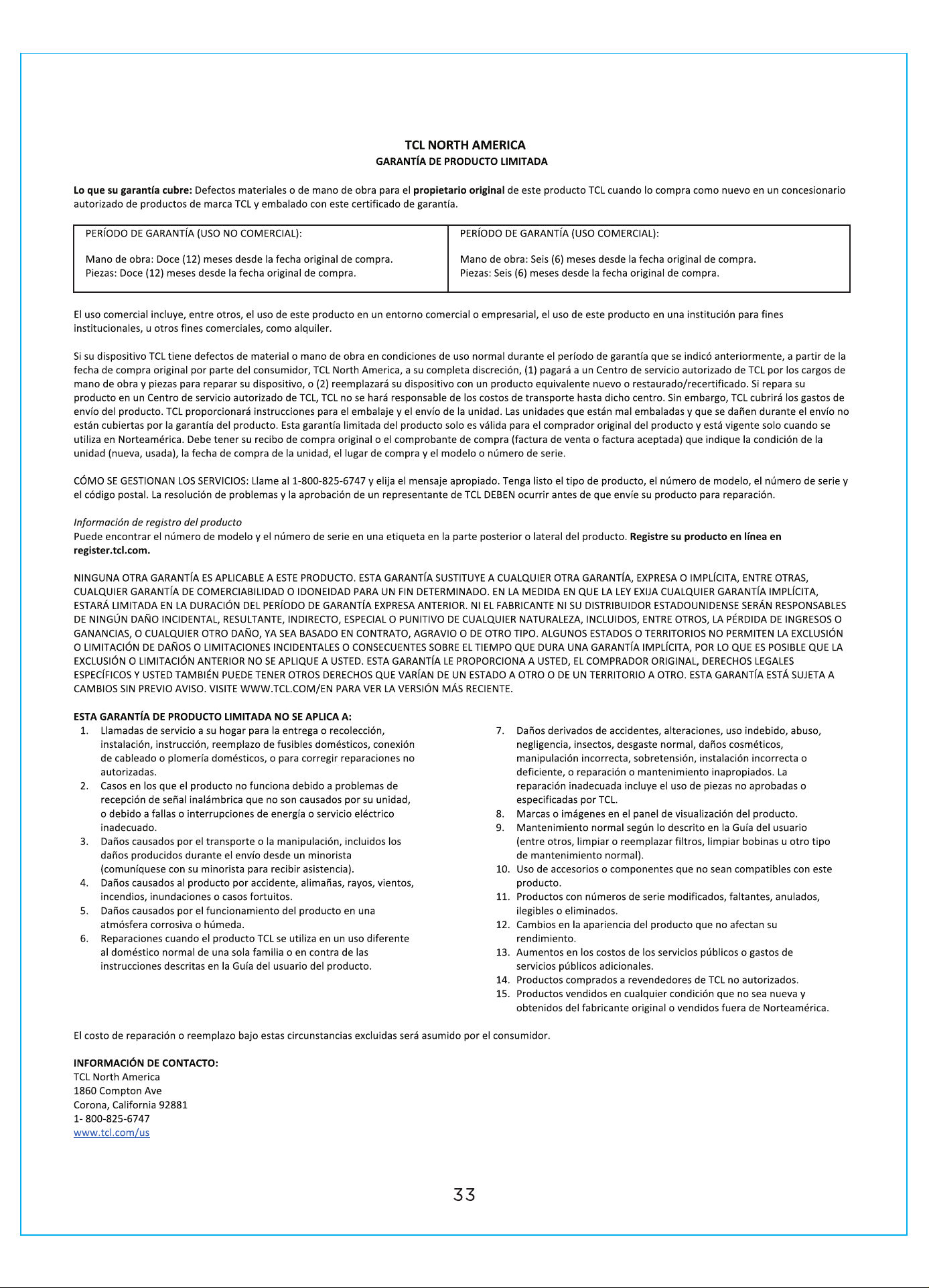 TCL NORTH AMERICA
GARANTÍA DE PRODUCTO LIMITADA

Lo que su garantía cubre: Defectos materiales o de mano de obra para el propietario original de este producto TCL cuando lo compra como nuevo en un concesionario autorizado de productos de marca TCL y embalado con este certificado de garantía.

| PERÍODO DE GARANTÍA (USO NO COMERCIAL): Mano de obra: Doce (12) meses desde la fecha original de compra. Piezas: Doce (12) meses desde la fecha original de compra. | PERÍODO DE GARANTÍA (USO COMERCIAL): Mano de obra: Seis (6) meses desde la fecha original de compra. Piezas: Seis (6) meses desde la fecha original de compra. |
|---|---|

El uso comercial incluye, entre otros, el uso de este producto en un entorno comercial o empresarial, el uso de este producto en una institución para fines institucionales, u otros fines comerciales, como alquiler.

Si su dispositivo TCL tiene defectos de material o mano de obra en condiciones de uso normal durante el período de garantía que se indicó anteriormente, a partir de la fecha de compra original por parte del consumidor, TCL North America, a su completa discreción, (1) pagará a un Centro de servicio autorizado de TCL por los cargos de mano de obra y piezas para reparar su dispositivo, o (2) reemplazará su dispositivo con un producto equivalente nuevo o restaurado/recertificado. Si repara su producto en un Centro de servicio autorizado de TCL, TCL no se hará responsable de los costos de transporte hasta dicho centro. Sin embargo, TCL cubrirá los gastos de envío del producto. TCL proporcionará instrucciones para el embalaje y el envío de la unidad. Las unidades que están mal embaladas y que se dañen durante el envío no están cubiertas por la garantía del producto. Esta garantía limitada del producto solo es válida para el comprador original del producto y está vigente solo cuando se utiliza en Norteamérica. Debe tener su recibo de compra original o el comprobante de compra (factura de venta o factura aceptada) que indique la condición de la unidad (nueva, usada), la fecha de compra de la unidad, el lugar de compra y el modelo o número de serie.

CÓMO SE GESTIONAN LOS SERVICIOS: Llame al 1-800-825-6747 y elija el mensaje apropiado. Tenga listo el tipo de producto, el número de modelo, el número de serie y el código postal. La resolución de problemas y la aprobación de un representante de TCL DEBEN ocurrir antes de que envíe su producto para reparación.

Información de registro del producto
Puede encontrar el número de modelo y el número de serie en una etiqueta en la parte posterior o lateral del producto. Registre su producto en línea en register.tcl.com.

NINGUNA OTRA GARANTÍA ES APLICABLE A ESTE PRODUCTO. ESTA GARANTÍA SUSTITUYE A CUALQUIER OTRA GARANTÍA, EXPRESA O IMPLÍCITA, ENTRE OTRAS, CUALQUIER GARANTÍA DE COMERCIABILIDAD O IDONEIDAD PARA UN FIN DETERMINADO. EN LA MEDIDA EN QUE LA LEY EXIJA CUALQUIER GARANTÍA IMPLÍCITA, ESTARÁ LIMITADA EN LA DURACIÓN DEL PERÍODO DE GARANTÍA EXPRESA ANTERIOR. NI EL FABRICANTE NI SU DISTRIBUIDOR ESTADOUNIDENSE SERÁN RESPONSABLES DE NINGÚN DAÑO INCIDENTAL, RESULTANTE, INDIRECTO, ESPECIAL O PUNITIVO DE CUALQUIER NATURALEZA, INCLUIDOS, ENTRE OTROS, LA PÉRDIDA DE INGRESOS O GANANCIAS, O CUALQUIER OTRO DAÑO, YA SEA BASADO EN CONTRATO, AGRAVIO O DE OTRO TIPO. ALGUNOS ESTADOS O TERRITORIOS NO PERMITEN LA EXCLUSIÓN O LIMITACIÓN DE DAÑOS O LIMITACIONES INCIDENTALES O CONSECUENTES SOBRE EL TIEMPO QUE DURA UNA GARANTÍA IMPLÍCITA, POR LO QUE ES POSIBLE QUE LA EXCLUSIÓN O LIMITACIÓN ANTERIOR NO SE APLIQUE A USTED. ESTA GARANTÍA LE PROPORCIONA A USTED, EL COMPRADOR ORIGINAL, DERECHOS LEGALES ESPECÍFICOS Y USTED TAMBIÉN PUEDE TENER OTROS DERECHOS QUE VARÍAN DE UN ESTADO A OTRO O DE UN TERRITORIO A OTRO. ESTA GARANTÍA ESTÁ SUJETA A CAMBIOS SIN PREVIO AVISO. VISITE WWW.TCL.COM/EN PARA VER LA VERSIÓN MÁS RECIENTE.

ESTA GARANTÍA DE PRODUCTO LIMITADA NO SE APLICA A:
1. Llamadas de servicio a su hogar para la entrega o recolección, instalación, instrucción, reemplazo de fusibles domésticos, conexión de cableado o plomería domésticos, o para corregir reparaciones no autorizadas.
2. Casos en los que el producto no funciona debido a problemas de recepción de señal inalámbrica que no son causados por su unidad, o debido a fallas o interrupciones de energía o servicio eléctrico inadecuado.
3. Daños causados por el transporte o la manipulación, incluidos los daños producidos durante el envío desde un minorista (comuníquese con su minorista para recibir asistencia).
4. Daños causados al producto por accidente, alimañas, rayos, vientos, incendios, inundaciones o casos fortuitos.
5. Daños causados por el funcionamiento del producto en una atmósfera corrosiva o húmeda.
6. Reparaciones cuando el producto TCL se utiliza en un uso diferente al doméstico normal de una sola familia o en contra de las instrucciones descritas en la Guía del usuario del producto.
7. Daños derivados de accidentes, alteraciones, uso indebido, abuso, negligencia, insectos, desgaste normal, daños cosméticos, manipulación incorrecta, sobretensión, instalación incorrecta o deficiente, o reparación o mantenimiento inapropiados. La reparación inadecuada incluye el uso de piezas no aprobadas o especificadas por TCL.
8. Marcas o imágenes en el panel de visualización del producto.
9. Mantenimiento normal según lo descrito en la Guía del usuario (entre otros, limpiar o reemplazar filtros, limpiar bobinas u otro tipo de mantenimiento normal).
10. Uso de accesorios o componentes que no sean compatibles con este producto.
11. Productos con números de serie modificados, faltantes, anulados, ilegibles o eliminados.
12. Cambios en la apariencia del producto que no afectan su rendimiento.
13. Aumentos en los costos de los servicios públicos o gastos de servicios públicos adicionales.
14. Productos comprados a revendedores de TCL no autorizados.
15. Productos vendidos en cualquier condición que no sea nueva y obtenidos del fabricante original o vendidos fuera de Norteamérica.

El costo de reparación o reemplazo bajo estas circunstancias excluidas será asumido por el consumidor.

INFORMACIÓN DE CONTACTO:
TCL North America
1860 Compton Ave
Corona, California 92881
1- 800-825-6747
www.tcl.com/us

33